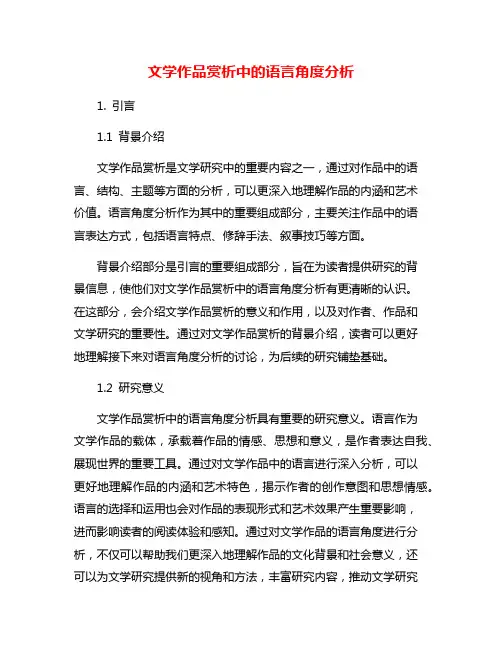 文学作品赏析中的语言角度分析

1. 引言

1.1 背景介绍

文学作品赏析是文学研究中的重要内容之一，通过对作品中的语言、结构、主题等方面的分析，可以更深入地理解作品的内涵和艺术价值。语言角度分析作为其中的重要组成部分，主要关注作品中的语言表达方式，包括语言特点、修辞手法、叙事技巧等方面。

背景介绍部分是引言的重要组成部分，旨在为读者提供研究的背景信息，使他们对文学作品赏析中的语言角度分析有更清晰的认识。在这部分，会介绍文学作品赏析的意义和作用，以及对作者、作品和文学研究的重要性。通过对文学作品赏析的背景介绍，读者可以更好地理解接下来对语言角度分析的讨论，为后续的研究铺垫基础。

1.2 研究意义

文学作品赏析中的语言角度分析具有重要的研究意义。语言作为文学作品的载体，承载着作品的情感、思想和意义，是作者表达自我、展现世界的重要工具。通过对文学作品中的语言进行深入分析，可以更好地理解作品的内涵和艺术特色，揭示作者的创作意图和思想情感。语言的选择和运用也会对作品的表现形式和艺术效果产生重要影响，进而影响读者的阅读体验和感知。通过对文学作品的语言角度进行分析，不仅可以帮助我们更深入地理解作品的文化背景和社会意义，还可以为文学研究提供新的视角和方法，丰富研究内容，推动文学研究